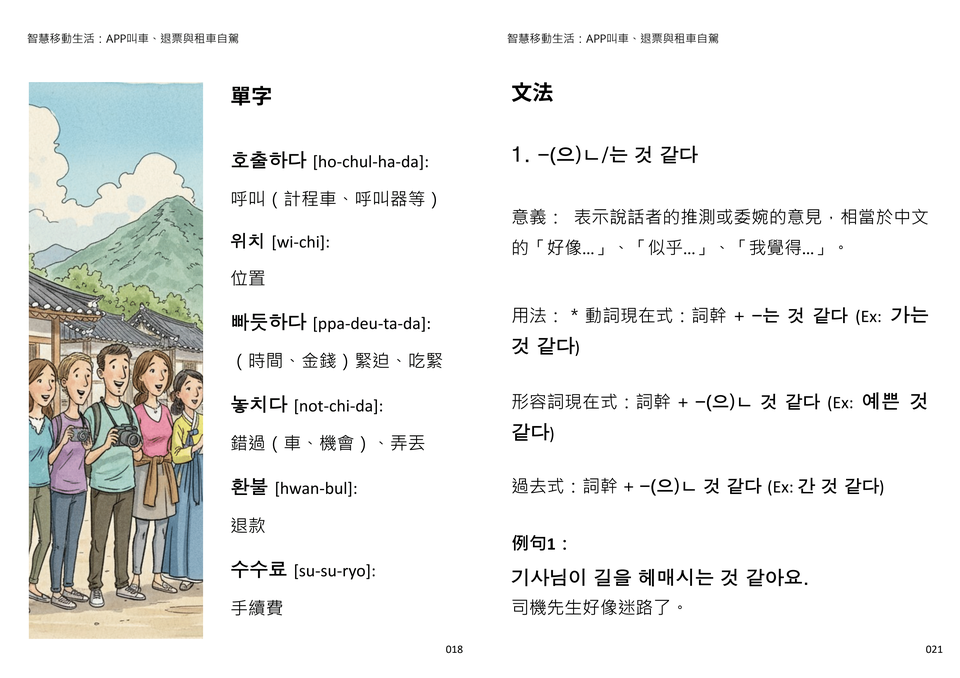 智慧移動生活：APP叫車、退票與租車自駕

單字

호출하다 [ho-chul-ha-da]:

呼叫（計程車、呼叫器等）

위치 [wi-chi]:

位置

빠듯하다 [ppa-deu-ta-da]:

（時間、金錢）緊迫、吃緊

놓치다 [not-chi-da]:

錯過（車、機會）、弄丟

환불 [hwan-bul]:

退款

수수료 [su-su-ryo]:

手續費

018

智慧移動生活：APP叫車、退票與租車自駕

文法

1. -(으)ㄴ/는 것 같다

意義： 表示說話者的推測或委婉的意見，相當於中文的「好像…」、「似乎…」、「我覺得…」。

用法： * 動詞現在式：詞幹 + -는 것 같다 (Ex: 가는 것 같다)

形容詞現在式：詞幹 + -(으)ㄴ 것 같다 (Ex: 예쁜 것 같다)

過去式：詞幹 + -(으)ㄴ 것 같다 (Ex: 간 것 같다)

例句1：

기사님이 길을 헤매시는 것 같아요.

司機先生好像迷路了。

021